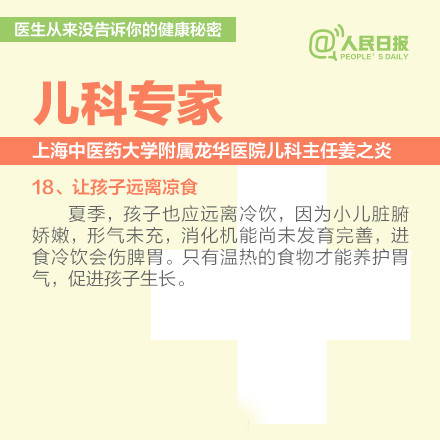 医生从来没告诉你的健康秘密

@人民日报
PEOPLE' S DAILY

儿科专家

上海中医药大学附属龙华医院儿科主任姜之炎

18、让孩子远离凉食

夏季，孩子也应远离冷饮，因为小儿脏腑娇嫩，形气未充，消化机能尚未发育完善，进食冷饮会伤脾胃。只有温热的食物才能养护胃气，促进孩子生长。